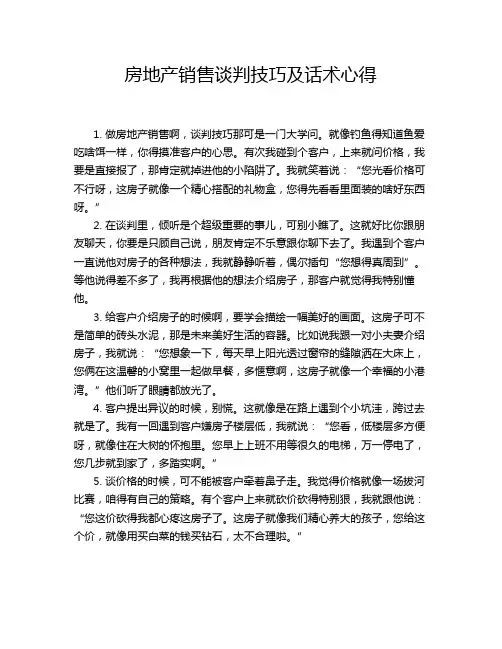 房地产销售谈判技巧及话术心得

1. 做房地产销售啊，谈判技巧那可是一门大学问。就像钓鱼得知道鱼爱吃啥饵一样，你得摸准客户的心思。有次我碰到个客户，上来就问价格，我要是直接报了，那肯定就掉进他的小陷阱了。我就笑着说：“您光看价格可不行呀，这房子就像一个精心搭配的礼物盒，您得先看看里面装的啥好东西呀。”

2. 在谈判里，倾听是个超级重要的事儿，可别小瞧了。这就好比你跟朋友聊天，你要是只顾自己说，朋友肯定不乐意跟你聊下去了。我遇到个客户一直说他对房子的各种想法，我就静静听着，偶尔插句“您想得真周到”。等他说得差不多了，我再根据他的想法介绍房子，那客户就觉得我特别懂他。

3. 给客户介绍房子的时候啊，要学会描绘一幅美好的画面。这房子可不是简单的砖头水泥，那是未来美好生活的容器。比如说我跟一对小夫妻介绍房子，我就说：“您想象一下，每天早上阳光透过窗帘的缝隙洒在大床上，您俩在这温馨的小窝里一起做早餐，多惬意啊，这房子就像一个幸福的小港湾。”他们听了眼睛都放光了。

4. 客户提出异议的时候，别慌。这就像是在路上遇到个小坑洼，跨过去就是了。我有一回遇到客户嫌房子楼层低，我就说：“您看，低楼层多方便呀，就像住在大树的怀抱里。您早上上班不用等很久的电梯，万一停电了，您几步就到家了，多踏实啊。”

5. 谈价格的时候，可不能被客户牵着鼻子走。我觉得价格就像一场拔河比赛，咱得有自己的策略。有个客户上来就砍价砍得特别狠，我就跟他说：“您这价砍得我都心疼这房子了。这房子就像我们精心养大的孩子，您给这个价，就像用买白菜的钱买钻石，太不合理啦。”